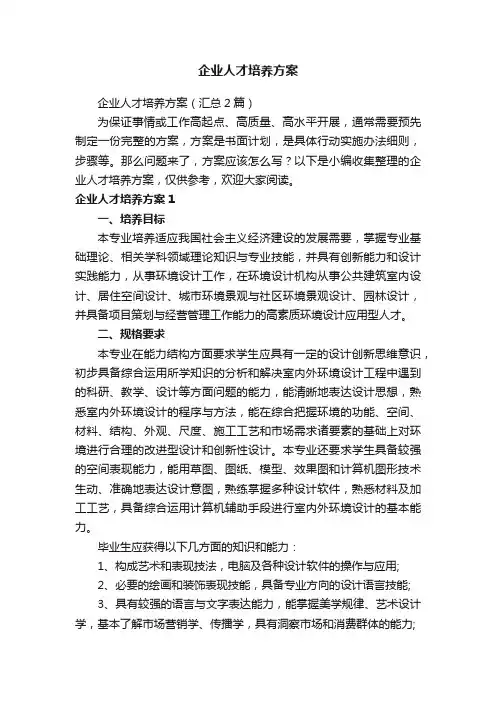 企业人才培养方案

企业人才培养方案（汇总2篇）

为保证事情或工作高起点、高质量、高水平开展，通常需要预先制定一份完整的方案，方案是书面计划，是具体行动实施办法细则，步骤等。那么问题来了，方案应该怎么写？以下是小编收集整理的企业人才培养方案，仅供参考，欢迎大家阅读。

企业人才培养方案1

一、培养目标

本专业培养适应我国社会主义经济建设的发展需要，掌握专业基础理论、相关学科领域理论知识与专业技能，并具有创新能力和设计实践能力，从事环境设计工作，在环境设计机构从事公共建筑室内设计、居住空间设计、城市环境景观与社区环境景观设计、园林设计，并具备项目策划与经营管理工作能力的高素质环境设计应用型人才。

二、规格要求

本专业在能力结构方面要求学生应具有一定的设计创新思维意识，初步具备综合运用所学知识的分析和解决室内外环境设计工程中遇到的科研、教学、设计等方面问题的能力，能清晰地表达设计思想，熟悉室内外环境设计的程序与方法，能在综合把握环境的功能、空间、材料、结构、外观、尺度、施工工艺和市场需求诸要素的基础上对环境进行合理的改进型设计和创新性设计。本专业还要求学生具备较强的空间表现能力，能用草图、图纸、模型、效果图和计算机图形技术生动、准确地表达设计意图，熟练掌握多种设计软件，熟悉材料及加工工艺，具备综合运用计算机辅助手段进行室内外环境设计的基本能力。

毕业生应获得以下几方面的知识和能力：

1、构成艺术和表现技法，电脑及各种设计软件的操作与应用;

2、必要的绘画和装饰表现技能，具备专业方向的设计语言技能;

3、具有较强的语言与文字表达能力，能掌握美学规律、艺术设计学，基本了解市场营销学、传播学，具有洞察市场和消费群体的能力;